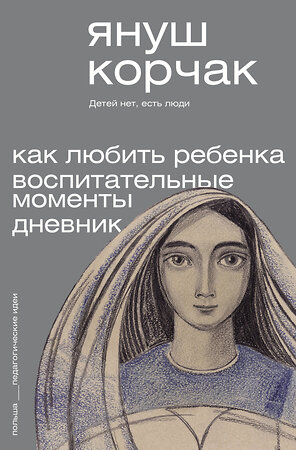 януш корчак

Детей нет, есть люди

как любить ребенка
воспитательные моменты
дневник

польша ___ педагогические идеи